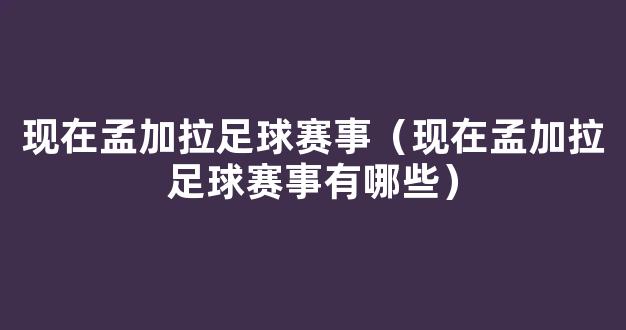 现在孟加拉足球赛事（现在孟加拉足球赛事有哪些）